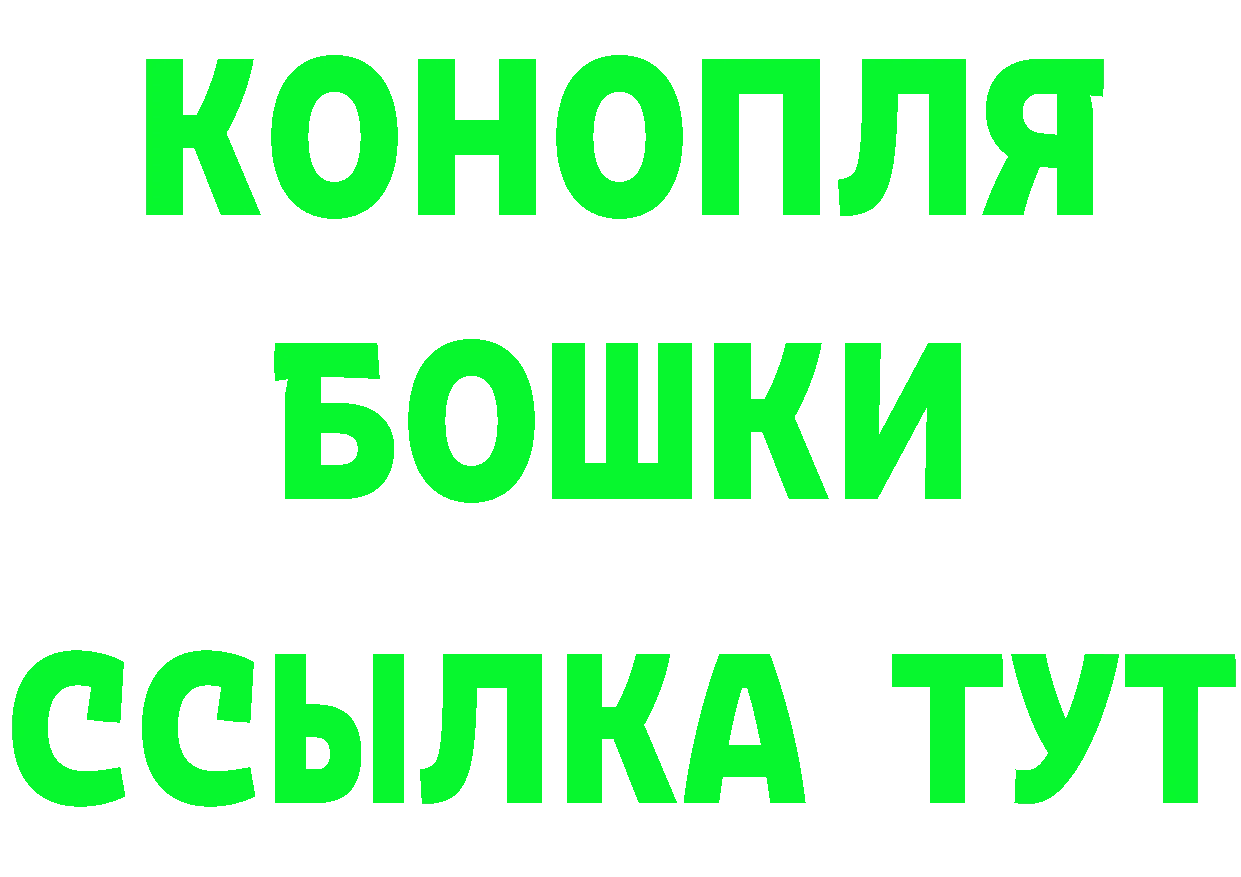 КОНОПЛЯ
БОШКИ
ССЫЛКА ТУТ